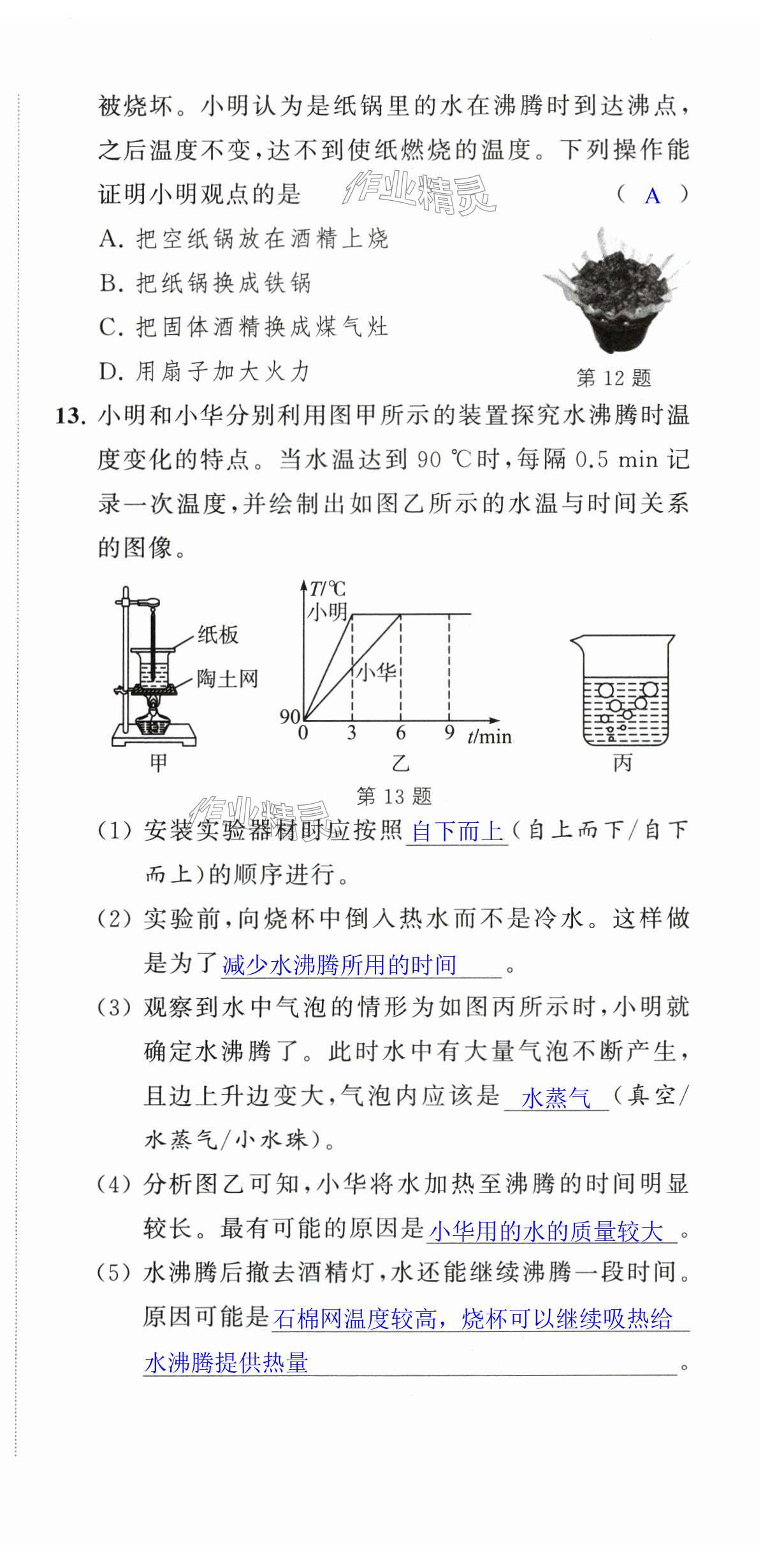 被烧坏。小明认为是纸锅里的水在沸腾时到达沸点，之后温度不变，达不到使纸燃烧的温度。下列操作能证明小明观点的是 作业精灵 （ A ）

A. 把空纸锅放在酒精上烧

B. 把纸锅换成铁锅

C. 把固体酒精换成煤气灶

D. 用扇子加大火力

第 12 题

13. 小明和小华分别利用图甲所示的装置探究水沸腾时温度变化的特点。当水温达到 90 ℃时，每隔 0.5 min 记录一次温度，并绘制出如图乙所示的水温与时间关系的图像。

纸板
陶土网
甲

$T$/℃
小明
小华
90
0 3 6 9 $t$/min
乙

丙

第 13 题

作业精灵

(1) 安装实验器材时应按照 自下而上 （自上而下/自下而上）的顺序进行。

(2) 实验前，向烧杯中倒入热水而不是冷水。这样做是为了 减少水沸腾所用的时间 。

(3) 观察到水中气泡的情形为如图丙所示时，小明就确定水沸腾了。此时水中有大量气泡不断产生，且边上升边变大，气泡内应该是 水蒸气 （真空/水蒸气/小水珠）。

(4) 分析图乙可知，小华将水加热至沸腾的时间明显较长。最有可能的原因是 小华用的水的质量较大 。

(5) 水沸腾后撤去酒精灯，水还能继续沸腾一段时间。原因可能是 石棉网温度较高，烧杯可以继续吸热给水沸腾提供热量 。